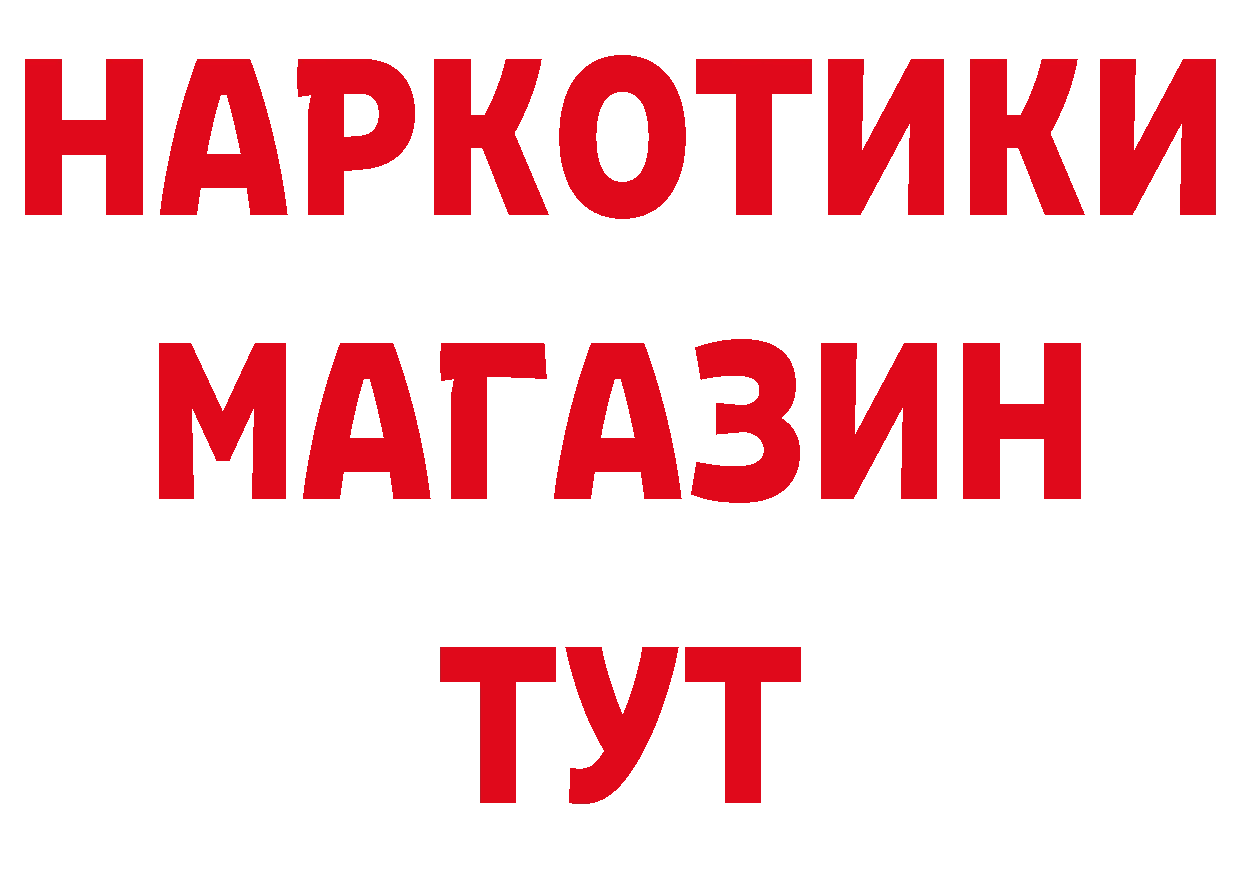 НАРКОТИКИ
МАГАЗИН
ТУТ